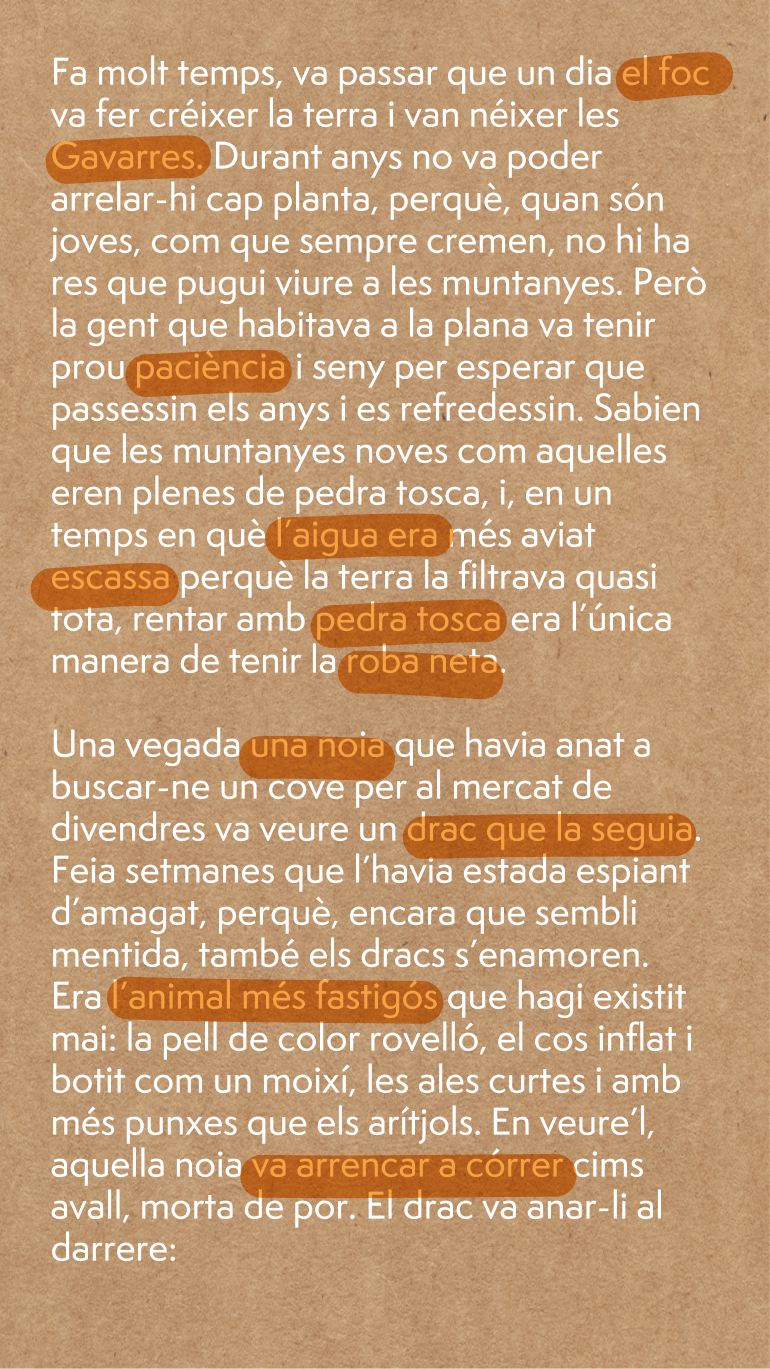 Fa molt temps, va passar que un dia el foc va fer créixer la terra i van néixer les Gavarres. Durant anys no va poder arrelar-hi cap planta, perquè, quan són joves, com que sempre cremen, no hi ha res que pugui viure a les muntanyes. Però la gent que habitava a la plana va tenir prou paciència i seny per esperar que passessin els anys i es refredessin. Sabien que les muntanyes noves com aquelles eren plenes de pedra tosca, i, en un temps en què l'aigua era més aviat escassa perquè la terra la filtrava quasi tota, rentar amb pedra tosca era l'única manera de tenir la roba neta.

Una vegada una noia que havia anat a buscar-ne un cove per al mercat de divendres va veure un drac que la seguia. Feia setmanes que l'havia estada espiant d'amagat, perquè, encara que sembli mentida, també els dracs s'enamoren. Era l'animal més fastigós que hagi existit mai: la pell de color rovelló, el cos inflat i botit com un moixí, les ales curtes i amb més punxes que els arítjols. En veure'l, aquella noia va arrencar a córrer cims avall, morta de por. El drac va anar-li al darrere: